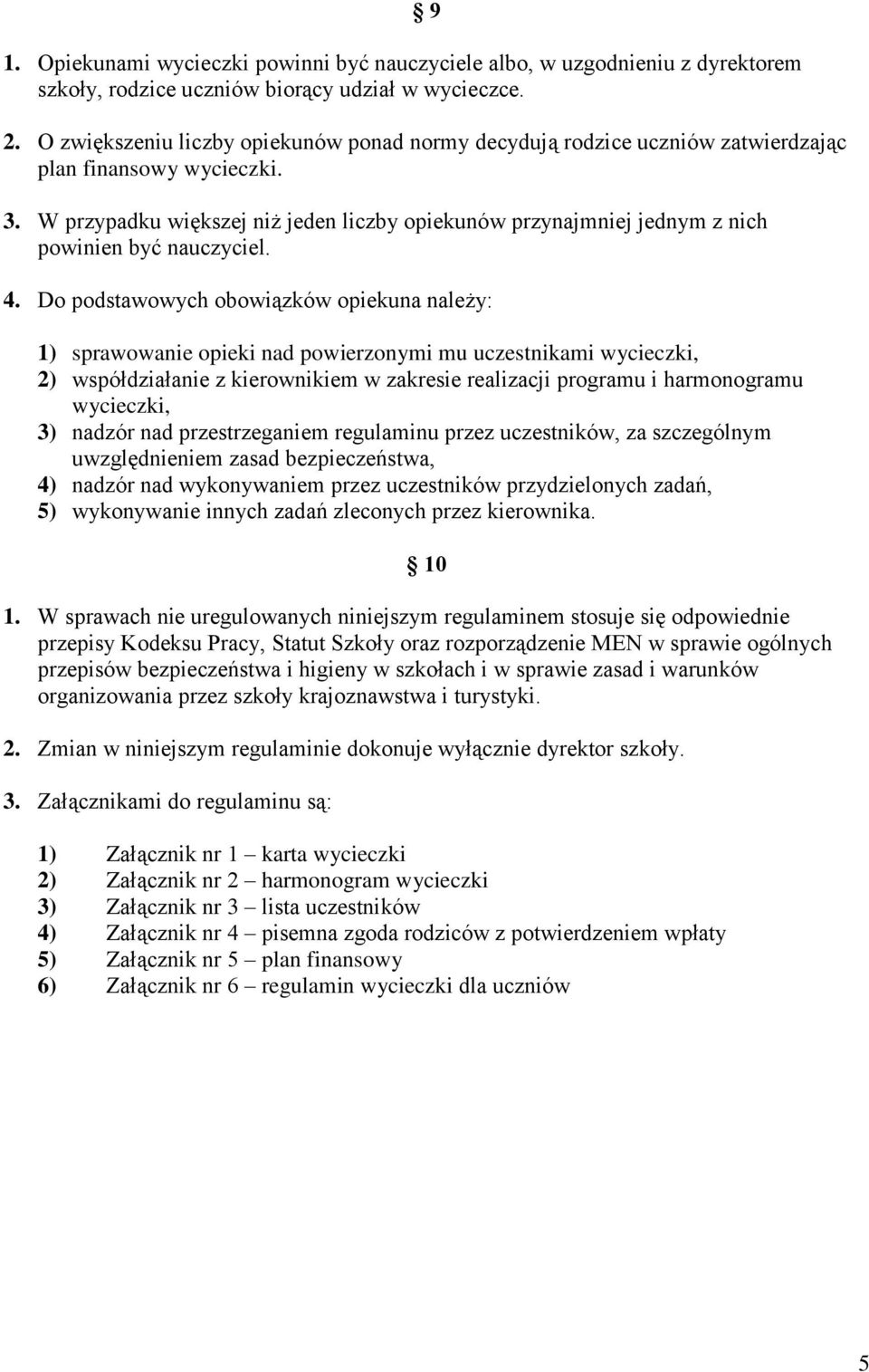 § 9

1. Opiekunami wycieczki powinni być nauczyciele albo, w uzgodnieniu z dyrektorem szkoły, rodzice uczniów biorący udział w wycieczce.

2. O zwiększeniu liczby opiekunów ponad normy decydują rodzice uczniów zatwierdzając plan finansowy wycieczki.

3. W przypadku większej niż jeden liczby opiekunów przynajmniej jednym z nich powinien być nauczyciel.

4. Do podstawowych obowiązków opiekuna należy:

1) sprawowanie opieki nad powierzonymi mu uczestnikami wycieczki,
2) współdziałanie z kierownikiem w zakresie realizacji programu i harmonogramu wycieczki,
3) nadzór nad przestrzeganiem regulaminu przez uczestników, za szczególnym uwzględnieniem zasad bezpieczeństwa,
4) nadzór nad wykonywaniem przez uczestników przydzielonych zadań,
5) wykonywanie innych zadań zleconych przez kierownika.

§ 10

1. W sprawach nie uregulowanych niniejszym regulaminem stosuje się odpowiednie przepisy Kodeksu Pracy, Statut Szkoły oraz rozporządzenie MEN w sprawie ogólnych przepisów bezpieczeństwa i higieny w szkołach i w sprawie zasad i warunków organizowania przez szkoły krajoznawstwa i turystyki.

2. Zmian w niniejszym regulaminie dokonuje wyłącznie dyrektor szkoły.

3. Załącznikami do regulaminu są:

1) Załącznik nr 1 – karta wycieczki
2) Załącznik nr 2 – harmonogram wycieczki
3) Załącznik nr 3 – lista uczestników
4) Załącznik nr 4 – pisemna zgoda rodziców z potwierdzeniem wpłaty
5) Załącznik nr 5 – plan finansowy
6) Załącznik nr 6 – regulamin wycieczki dla uczniów

5